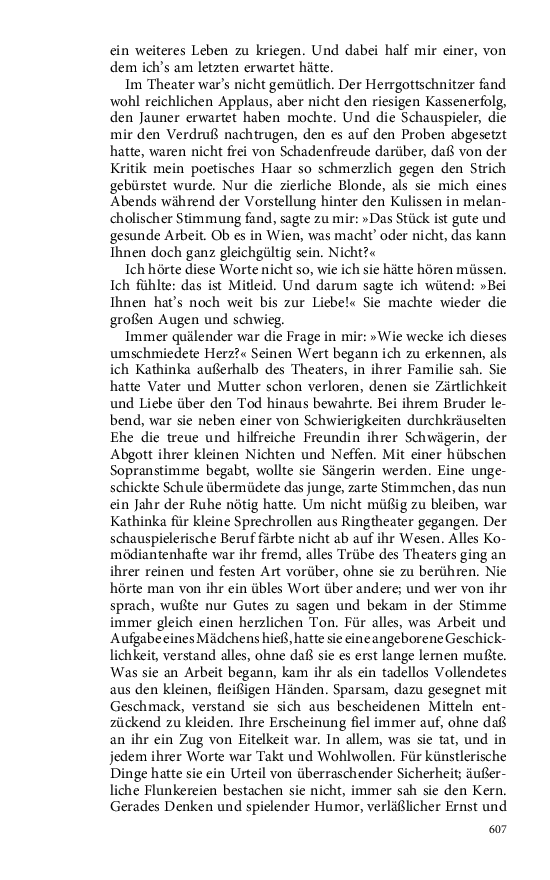 ein weiteres Leben zu kriegen. Und dabei half mir einer, von dem ich's am letzten erwartet hätte.

Im Theater war's nicht gemütlich. Der Herrgottschnitzer fand wohl reichlichen Applaus, aber nicht den riesigen Kassenerfolg, den Jauner erwartet haben mochte. Und die Schauspieler, die mir den Verdruß nachtrugen, den es auf den Proben abgesetzt hatte, waren nicht frei von Schadenfreude darüber, daß von der Kritik mein poetisches Haar so schmerzlich gegen den Strich gebürstet wurde. Nur die zierliche Blonde, als sie mich eines Abends während der Vorstellung hinter den Kulissen in melancholischer Stimmung fand, sagte zu mir: »Das Stück ist gute und gesunde Arbeit. Ob es in Wien, was macht' oder nicht, das kann Ihnen doch ganz gleichgültig sein. Nicht?«

Ich hörte diese Worte nicht so, wie ich sie hätte hören müssen. Ich fühlte: das ist Mitleid. Und darum sagte ich wütend: »Bei Ihnen hat's noch weit bis zur Liebe!« Sie machte wieder die großen Augen und schwieg.

Immer quälender war die Frage in mir: »Wie wecke ich dieses umschmiedete Herz?« Seinen Wert begann ich zu erkennen, als ich Kathinka außerhalb des Theaters, in ihrer Familie sah. Sie hatte Vater und Mutter schon verloren, denen sie Zärtlichkeit und Liebe über den Tod hinaus bewahrte. Bei ihrem Bruder lebend, war sie neben einer von Schwierigkeiten durchkräuselten Ehe die treue und hilfreiche Freundin ihrer Schwägerin, der Abgott ihrer kleinen Nichten und Neffen. Mit einer hübschen Sopranstimme begabt, wollte sie Sängerin werden. Eine ungeschickte Schule übermüdete das junge, zarte Stimmchen, das nun ein Jahr der Ruhe nötig hatte. Um nicht müßig zu bleiben, war Kathinka für kleine Sprechrollen aus Ringtheater gegangen. Der schauspielerische Beruf färbte nicht ab auf ihr Wesen. Alles Komödiantenhafte war ihr fremd, alles Trübe des Theaters ging an ihrer reinen und festen Art vorüber, ohne sie zu berühren. Nie hörte man von ihr ein übles Wort über andere; und wer von ihr sprach, wußte nur Gutes zu sagen und bekam in der Stimme immer gleich einen herzlichen Ton. Für alles, was Arbeit und Aufgabe eines Mädchens hieß, hatte sie eine angeborene Geschicklichkeit, verstand alles, ohne daß sie es erst lange lernen mußte. Was sie an Arbeit begann, kam ihr als ein tadellos Vollendetes aus den kleinen, fleißigen Händen. Sparsam, dazu gesegnet mit Geschmack, verstand sie sich aus bescheidenen Mitteln entzückend zu kleiden. Ihre Erscheinung fiel immer auf, ohne daß an ihr ein Zug von Eitelkeit war. In allem, was sie tat, und in jedem ihrer Worte war Takt und Wohlwollen. Für künstlerische Dinge hatte sie ein Urteil von überraschender Sicherheit; äußerliche Flunkereien bestachen sie nicht, immer sah sie den Kern. Gerades Denken und spielender Humor, verläßlicher Ernst und

607